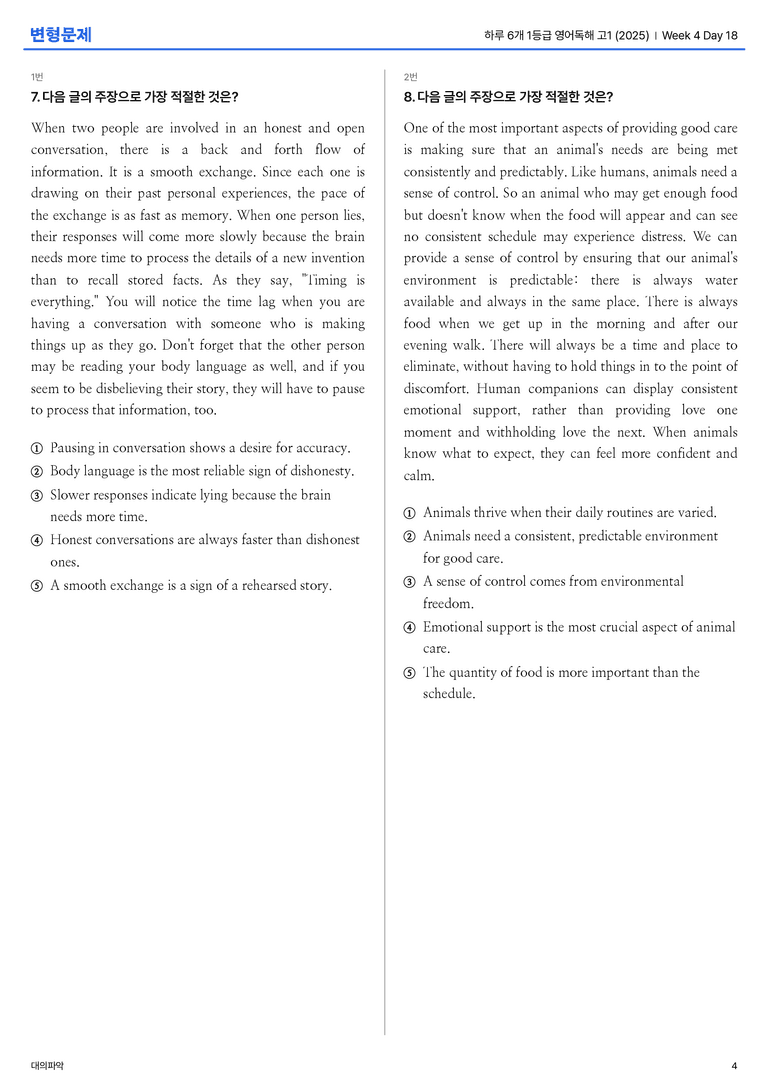 변형문제

하루 6개 1등급 영어독해 고1 (2025) | Week 4 Day 18

1번

7. 다음 글의 주장으로 가장 적절한 것은?

When two people are involved in an honest and open conversation, there is a back and forth flow of information. It is a smooth exchange. Since each one is drawing on their past personal experiences, the pace of the exchange is as fast as memory. When one person lies, their responses will come more slowly because the brain needs more time to process the details of a new invention than to recall stored facts. As they say, "Timing is everything." You will notice the time lag when you are having a conversation with someone who is making things up as they go. Don't forget that the other person may be reading your body language as well, and if you seem to be disbelieving their story, they will have to pause to process that information, too.

① Pausing in conversation shows a desire for accuracy.
② Body language is the most reliable sign of dishonesty.
③ Slower responses indicate lying because the brain needs more time.
④ Honest conversations are always faster than dishonest ones.
⑤ A smooth exchange is a sign of a rehearsed story.

2번

8. 다음 글의 주장으로 가장 적절한 것은?

One of the most important aspects of providing good care is making sure that an animal's needs are being met consistently and predictably. Like humans, animals need a sense of control. So an animal who may get enough food but doesn't know when the food will appear and can see no consistent schedule may experience distress. We can provide a sense of control by ensuring that our animal's environment is predictable: there is always water available and always in the same place. There is always food when we get up in the morning and after our evening walk. There will always be a time and place to eliminate, without having to hold things in to the point of discomfort. Human companions can display consistent emotional support, rather than providing love one moment and withholding love the next. When animals know what to expect, they can feel more confident and calm.

① Animals thrive when their daily routines are varied.
② Animals need a consistent, predictable environment for good care.
③ A sense of control comes from environmental freedom.
④ Emotional support is the most crucial aspect of animal care.
⑤ The quantity of food is more important than the schedule.

대의파악

4